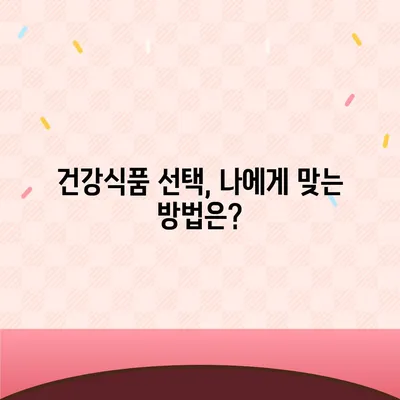 건강식품 선택, 나에게 맞는 방법은?